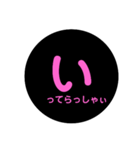 い
ってらっしゃぃ